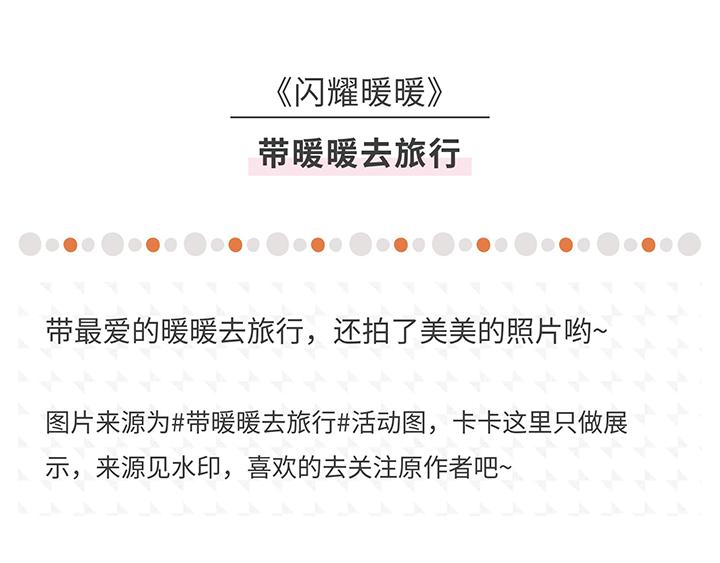 《闪耀暖暖》

带暖暖去旅行

带最爱的暖暖去旅行，还拍了美美的照片哟~

图片来源为#带暖暖去旅行#活动图，卡卡这里只做展示，来源见水印，喜欢的去关注原作者吧~